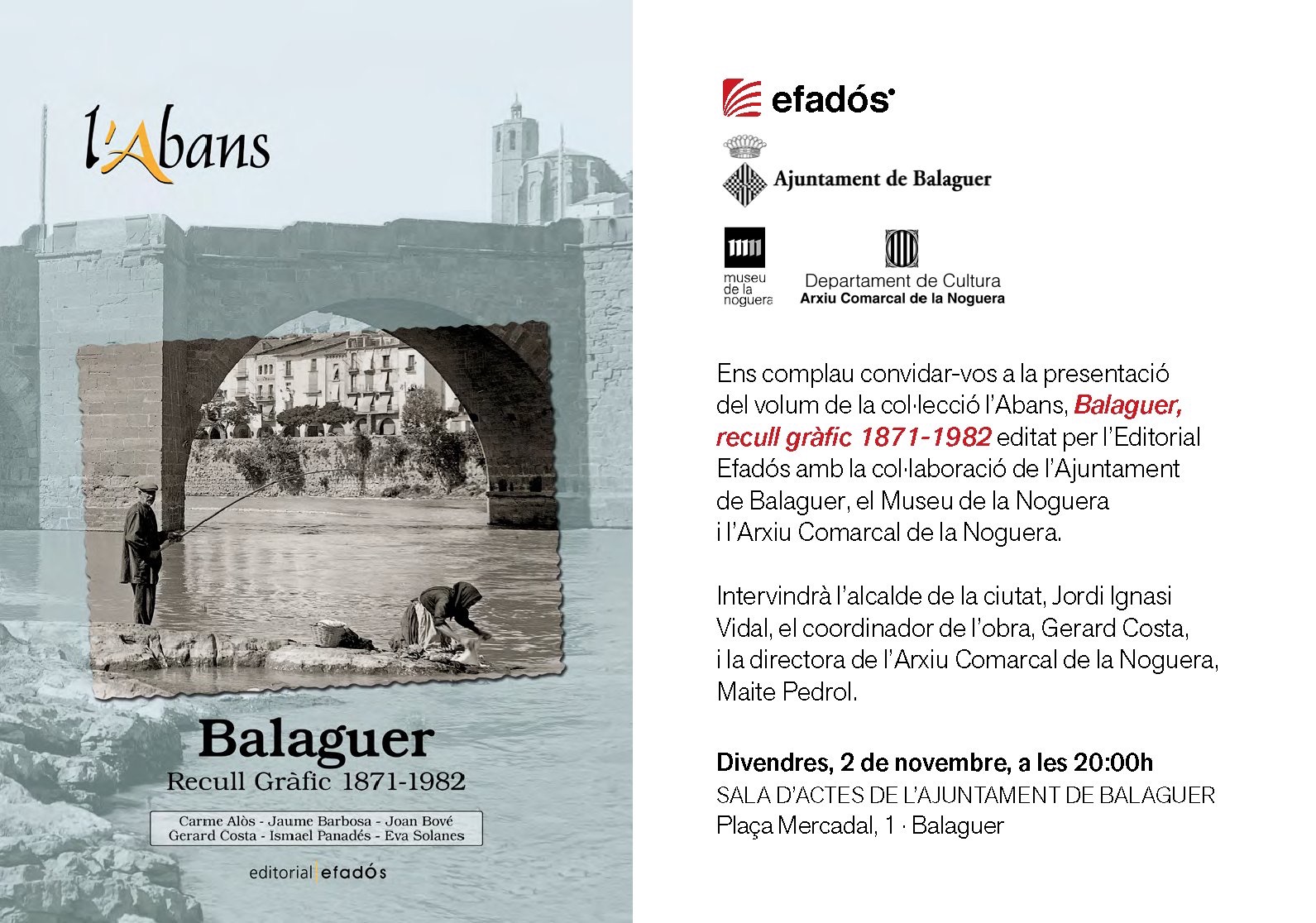 l'Abans

Balaguer
Recull Gràfic 1871-1982

Carme Alòs - Jaume Barbosa - Joan Bové
Gerard Costa - Ismael Panadés - Eva Solanes

editorial efadós

efadós

Ajuntament de Balaguer

museu de la noguera

Departament de Cultura
Arxiu Comarcal de la Noguera

Ens complau convidar-vos a la presentació del volum de la col·lecció l'Abans, Balaguer, recull gràfic 1871-1982 editat per l'Editorial Efadós amb la col·laboració de l'Ajuntament de Balaguer, el Museu de la Noguera i l'Arxiu Comarcal de la Noguera.

Intervindrà l'alcalde de la ciutat, Jordi Ignasi Vidal, el coordinador de l'obra, Gerard Costa, i la directora de l'Arxiu Comarcal de la Noguera, Maite Pedrol.

Divendres, 2 de novembre, a les 20:00h
SALA D'ACTES DE L'AJUNTAMENT DE BALAGUER
Plaça Mercadal, 1 · Balaguer